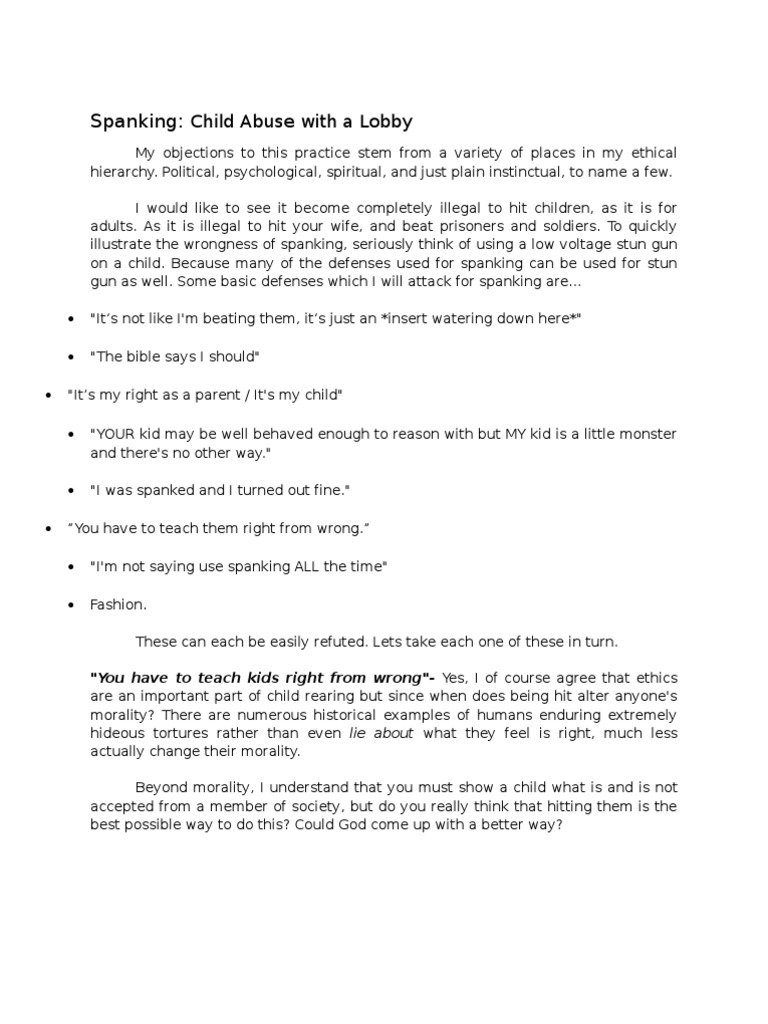 Spanking: Child Abuse with a Lobby

My objections to this practice stem from a variety of places in my ethical hierarchy. Political, psychological, spiritual, and just plain instinctual, to name a few.

I would like to see it become completely illegal to hit children, as it is for adults. As it is illegal to hit your wife, and beat prisoners and soldiers. To quickly illustrate the wrongness of spanking, seriously think of using a low voltage stun gun on a child. Because many of the defenses used for spanking can be used for stun gun as well. Some basic defenses which I will attack for spanking are...

• "It's not like I'm beating them, it's just an *insert watering down here*"

• "The bible says I should"

• "It's my right as a parent / It's my child"

• "YOUR kid may be well behaved enough to reason with but MY kid is a little monster and there's no other way."

• "I was spanked and I turned out fine."

• "You have to teach them right from wrong."

• "I'm not saying use spanking ALL the time"

• Fashion.

These can each be easily refuted. Lets take each one of these in turn.

"You have to teach kids right from wrong"- Yes, I of course agree that ethics are an important part of child rearing but since when does being hit alter anyone's morality? There are numerous historical examples of humans enduring extremely hideous tortures rather than even lie about what they feel is right, much less actually change their morality.

Beyond morality, I understand that you must show a child what is and is not accepted from a member of society, but do you really think that hitting them is the best possible way to do this? Could God come up with a better way?